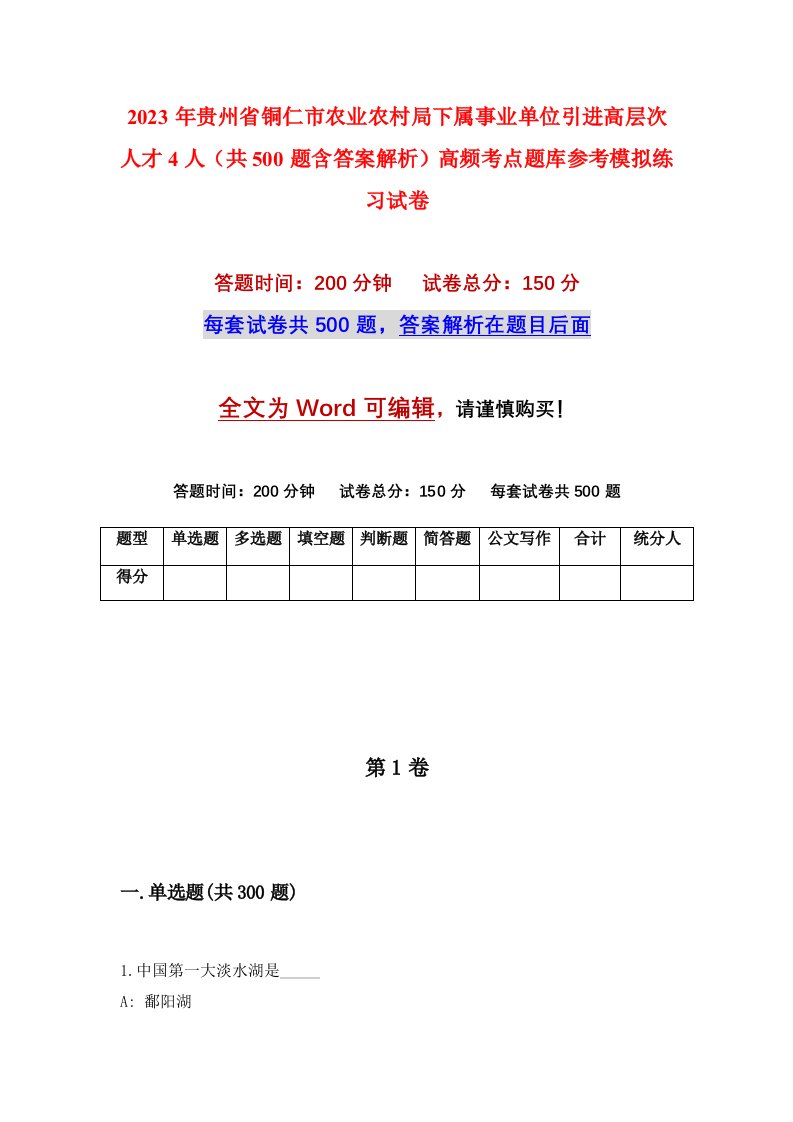 2023年贵州省铜仁市农业农村局下属事业单位引进高层次人才4人（共500题含答案解析）高频考点题库参考模拟练习试卷

答题时间：200分钟　试卷总分：150分

每套试卷共500题，答案解析在题目后面

全文为Word可编辑，请谨慎购买！

答题时间：200分钟　试卷总分：150分　每套试卷共500题

| 题型 | 单选题 | 多选题 | 填空题 | 判断题 | 简答题 | 公文写作 | 合计 | 统分人 |
|---|---|---|---|---|---|---|---|---|
| 得分 | | | | | | | | |

第1卷

一.单选题(共300题)

1.中国第一大淡水湖是_____

A: 鄱阳湖